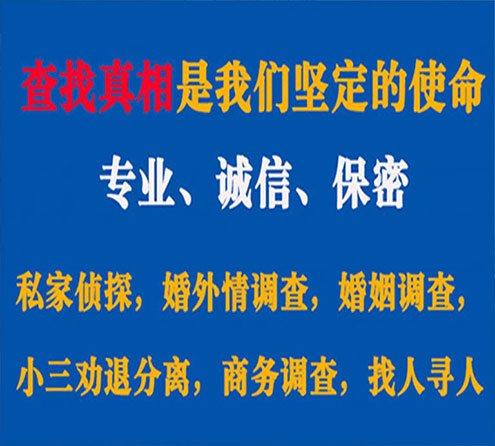 查找真相是我们坚定的使命

专业、诚信、保密

私家侦探，婚外情调查，婚姻调查，

小三劝退分离，商务调查，找人寻人